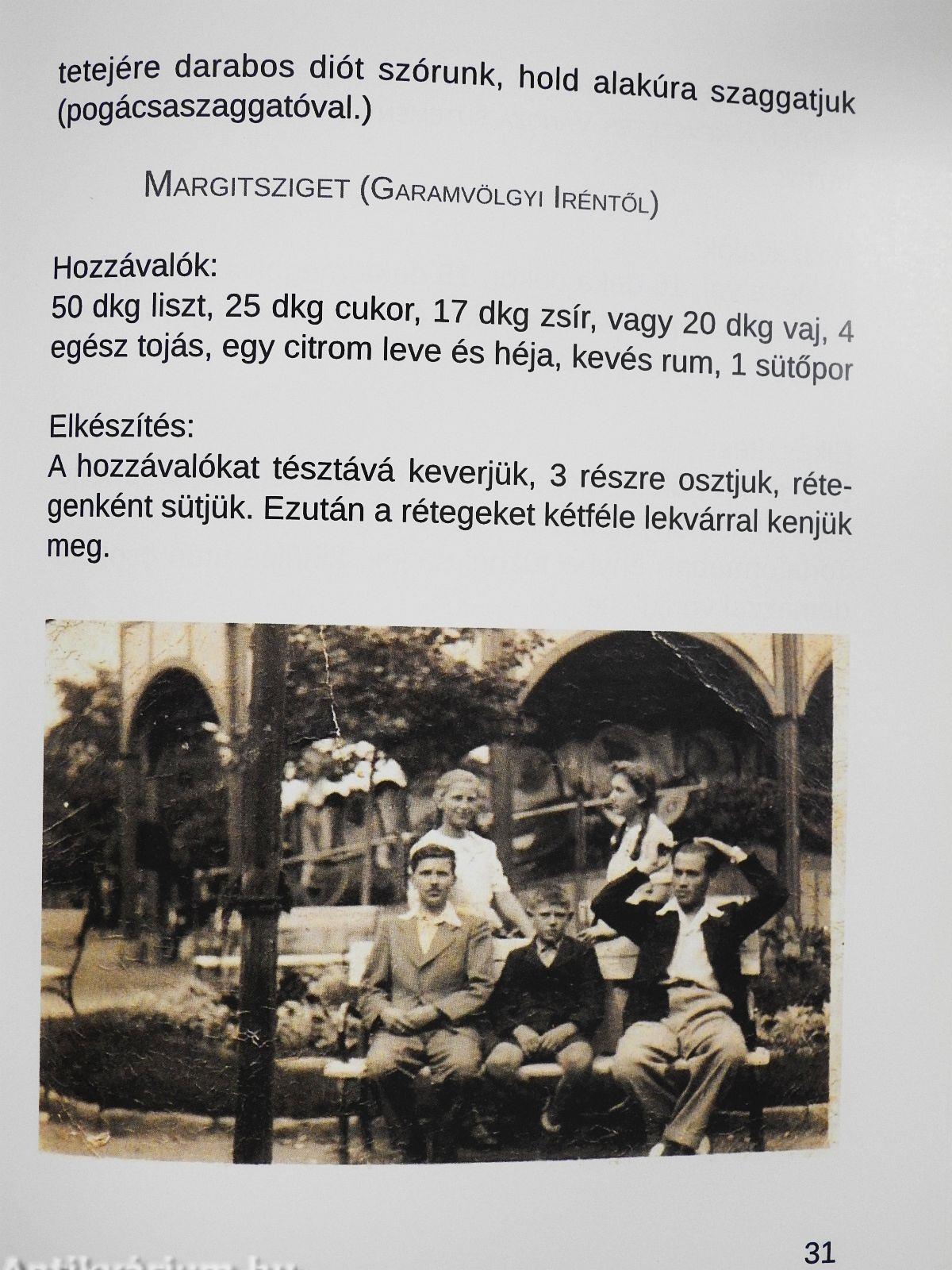 tetejére darabos diót szórunk, hold alakúra szaggatjuk (pogácsaszaggatóval.)

MARGITSZIGET (GARAMVÖLGYI IRÉNTŐL)

Hozzávalók:
50 dkg liszt, 25 dkg cukor, 17 dkg zsír, vagy 20 dkg vaj, 4 egész tojás, egy citrom leve és héja, kevés rum, 1 sütőpor

Elkészítés:
A hozzávalókat tésztává keverjük, 3 részre osztjuk, rétegenként sütjük. Ezután a rétegeket kétféle lekvárral kenjük meg.

31

Antikvárium.hu